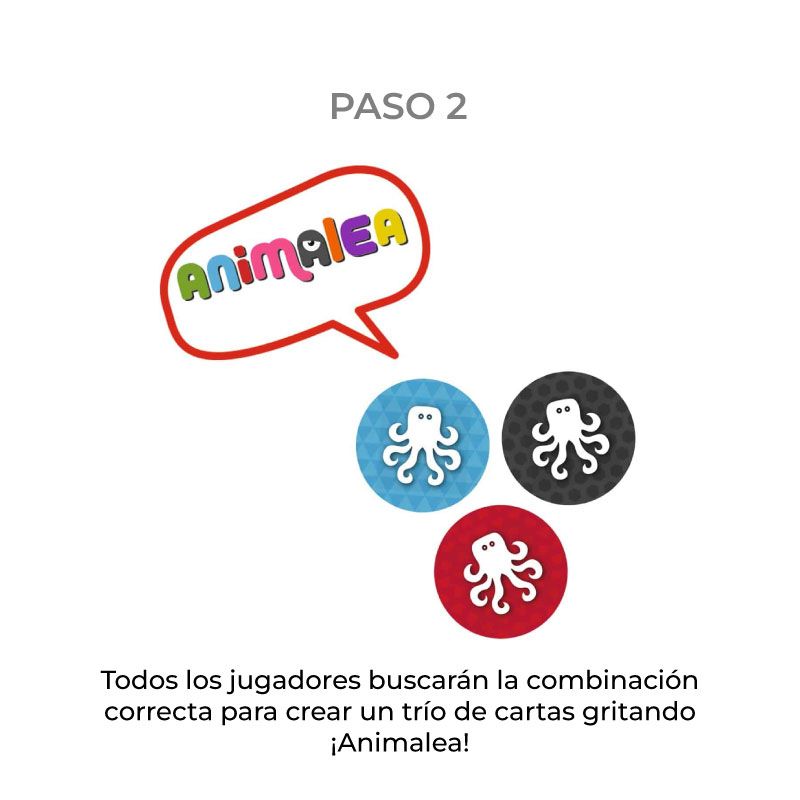 PASO 2

ANIMALEA

Todos los jugadores buscarán la combinación correcta para crear un trío de cartas gritando ¡Animalea!